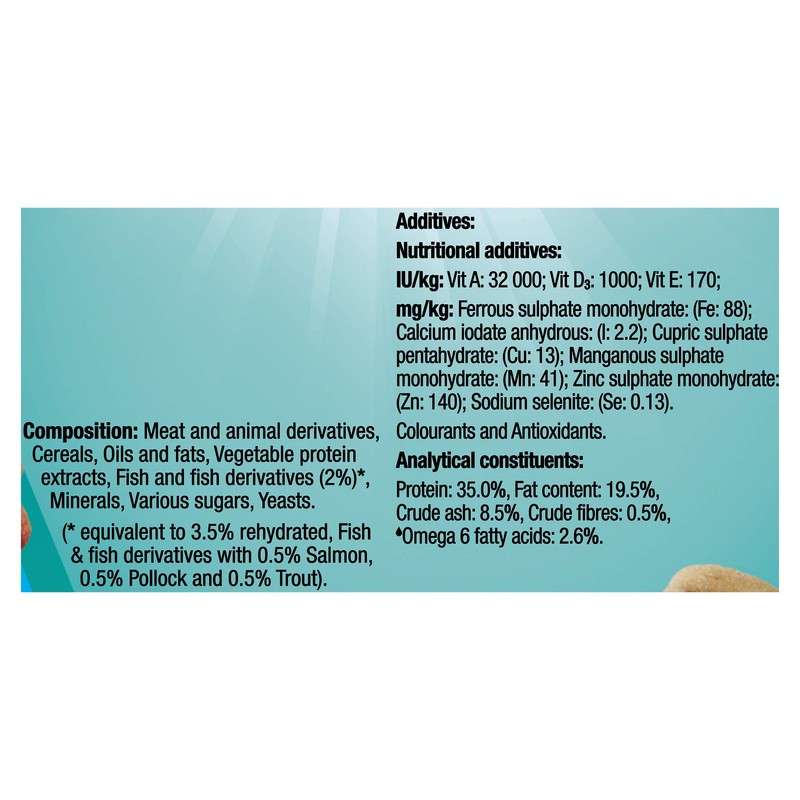 Composition: Meat and animal derivatives, Cereals, Oils and fats, Vegetable protein extracts, Fish and fish derivatives (2%)*, Minerals, Various sugars, Yeasts.

(* equivalent to 3.5% rehydrated, Fish & fish derivatives with 0.5% Salmon, 0.5% Pollock and 0.5% Trout).

Additives:

Nutritional additives:

IU/kg: Vit A: 32 000; Vit $D_3$: 1000; Vit E: 170;

mg/kg: Ferrous sulphate monohydrate: (Fe: 88); Calcium iodate anhydrous: (I: 2.2); Cupric sulphate pentahydrate: (Cu: 13); Manganous sulphate monohydrate: (Mn: 41); Zinc sulphate monohydrate: (Zn: 140); Sodium selenite: (Se: 0.13).

Colourants and Antioxidants.

Analytical constituents:

Protein: 35.0%, Fat content: 19.5%, Crude ash: 8.5%, Crude fibres: 0.5%, ♦Omega 6 fatty acids: 2.6%.